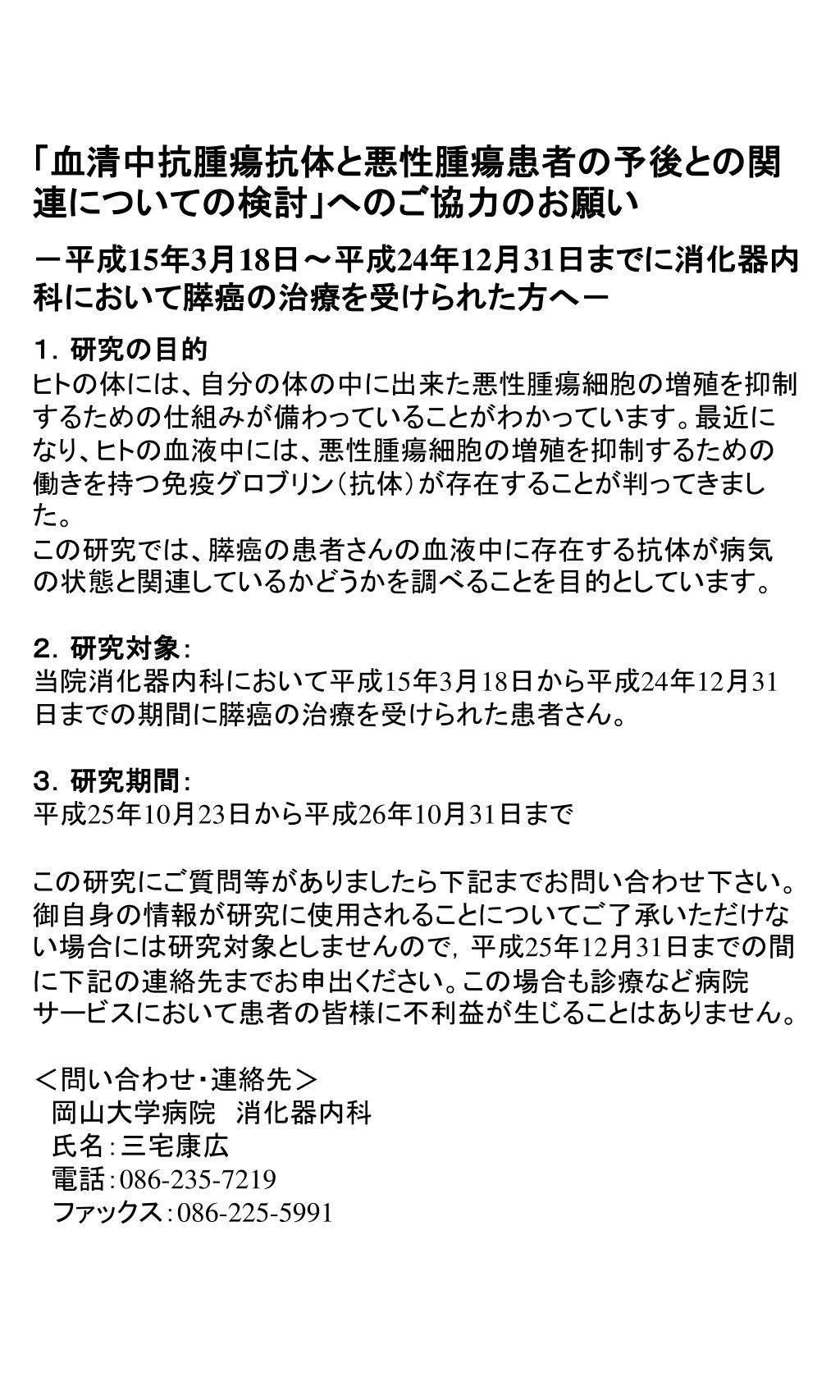 「血清中抗腫瘍抗体と悪性腫瘍患者の予後との関連についての検討」へのご協力のお願い

－平成15年3月18日～平成24年12月31日までに消化器内科において膵癌の治療を受けられた方へ－

１．研究の目的
ヒトの体には、自分の体の中に出来た悪性腫瘍細胞の増殖を抑制するための仕組みが備わっていることがわかっています。最近になり、ヒトの血液中には、悪性腫瘍細胞の増殖を抑制するための働きを持つ免疫グロブリン（抗体）が存在することが判ってきました。
この研究では、膵癌の患者さんの血液中に存在する抗体が病気の状態と関連しているかどうかを調べることを目的としています。

２．研究対象：
当院消化器内科において平成15年3月18日から平成24年12月31日までの期間に膵癌の治療を受けられた患者さん。

３．研究期間：
平成25年10月23日から平成26年10月31日まで

この研究にご質問等がありましたら下記までお問い合わせ下さい。御自身の情報が研究に使用されることについてご了承いただけない場合には研究対象としませんので，平成25年12月31日までの間に下記の連絡先までお申出ください。この場合も診療など病院サービスにおいて患者の皆様に不利益が生じることはありません。

＜問い合わせ・連絡先＞
岡山大学病院　消化器内科
氏名：三宅康広
電話：086-235-7219
ファックス：086-225-5991